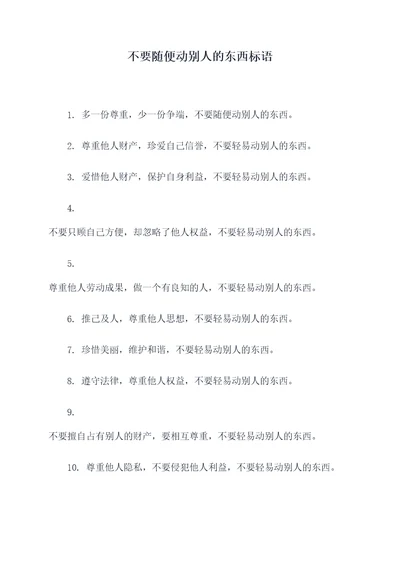 不要随便动别人的东西标语

1. 多一份尊重，少一份争端，不要随便动别人的东西。

2. 尊重他人财产，珍爱自己信誉，不要轻易动别人的东西。

3. 爱惜他人财产，保护自身利益，不要轻易动别人的东西。

4.

不要只顾自己方便，却忽略了他人权益，不要轻易动别人的东西。

5.

尊重他人劳动成果，做一个有良知的人，不要轻易动别人的东西。

6. 推己及人，尊重他人思想，不要轻易动别人的东西。

7. 珍惜美丽，维护和谐，不要轻易动别人的东西。

8. 遵守法律，尊重他人权益，不要轻易动别人的东西。

9.

不要擅自占有别人的财产，要相互尊重，不要轻易动别人的东西。

10. 尊重他人隐私，不要侵犯他人利益，不要轻易动别人的东西。